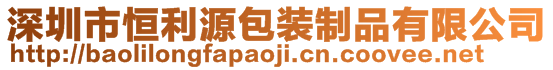 深圳市恒利源包装制品有限公司
http://baolilongfapaoji.cn.coovee.net